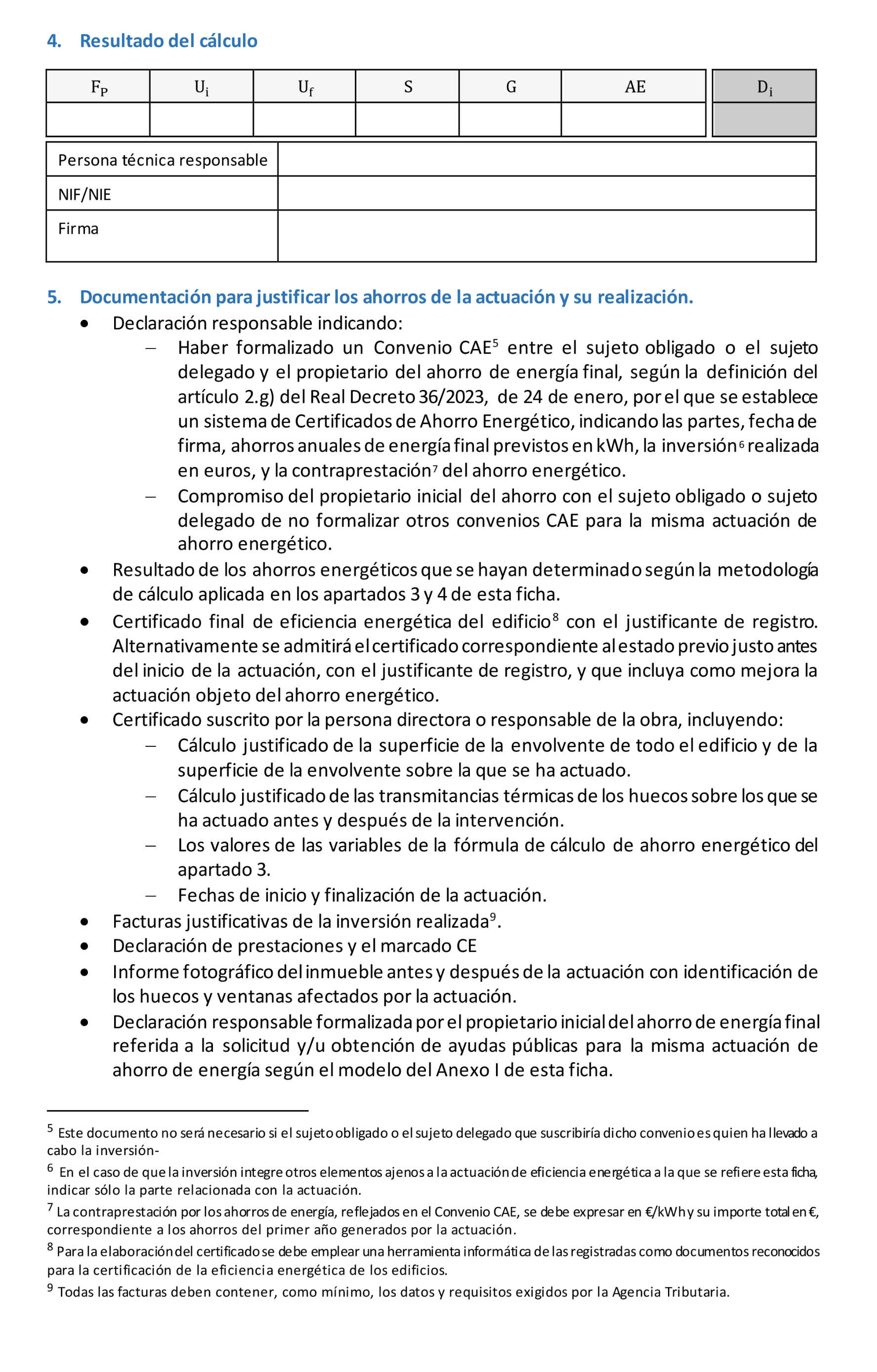 4. Resultado del cálculo

| $F_P$ | $U_i$ | $U_f$ | S | G | AE | $D_i$ |
|---|---|---|---|---|---|---|
| | | | | | | |

| Persona técnica responsable | |
|---|---|
| NIF/NIE | |
| Firma | |

5. Documentación para justificar los ahorros de la actuación y su realización.

• Declaración responsable indicando:
– Haber formalizado un Convenio CAE$^5$ entre el sujeto obligado o el sujeto delegado y el propietario del ahorro de energía final, según la definición del artículo 2.g) del Real Decreto 36/2023, de 24 de enero, por el que se establece un sistema de Certificados de Ahorro Energético, indicando las partes, fecha de firma, ahorros anuales de energía final previstos en kWh, la inversión$^6$ realizada en euros, y la contraprestación$^7$ del ahorro energético.
– Compromiso del propietario inicial del ahorro con el sujeto obligado o sujeto delegado de no formalizar otros convenios CAE para la misma actuación de ahorro energético.
• Resultado de los ahorros energéticos que se hayan determinado según la metodología de cálculo aplicada en los apartados 3 y 4 de esta ficha.
• Certificado final de eficiencia energética del edificio$^8$ con el justificante de registro. Alternativamente se admitirá el certificado correspondiente al estado previo justo antes del inicio de la actuación, con el justificante de registro, y que incluya como mejora la actuación objeto del ahorro energético.
• Certificado suscrito por la persona directora o responsable de la obra, incluyendo:
– Cálculo justificado de la superficie de la envolvente de todo el edificio y de la superficie de la envolvente sobre la que se ha actuado.
– Cálculo justificado de las transmitancias térmicas de los huecos sobre los que se ha actuado antes y después de la intervención.
– Los valores de las variables de la fórmula de cálculo de ahorro energético del apartado 3.
– Fechas de inicio y finalización de la actuación.
• Facturas justificativas de la inversión realizada$^9$.
• Declaración de prestaciones y el marcado CE
• Informe fotográfico del inmueble antes y después de la actuación con identificación de los huecos y ventanas afectados por la actuación.
• Declaración responsable formalizada por el propietario inicial del ahorro de energía final referida a la solicitud y/u obtención de ayudas públicas para la misma actuación de ahorro de energía según el modelo del Anexo I de esta ficha.

$^5$ Este documento no será necesario si el sujeto obligado o el sujeto delegado que suscribiría dicho convenio es quien ha llevado a cabo la inversión-
$^6$ En el caso de que la inversión integre otros elementos ajenos a la actuación de eficiencia energética a la que se refiere esta ficha, indicar sólo la parte relacionada con la actuación.
$^7$ La contraprestación por los ahorros de energía, reflejados en el Convenio CAE, se debe expresar en €/kWh y su importe total en €, correspondiente a los ahorros del primer año generados por la actuación.
$^8$ Para la elaboración del certificado se debe emplear una herramienta informática de las registradas como documentos reconocidos para la certificación de la eficiencia energética de los edificios.
$^9$ Todas las facturas deben contener, como mínimo, los datos y requisitos exigidos por la Agencia Tributaria.